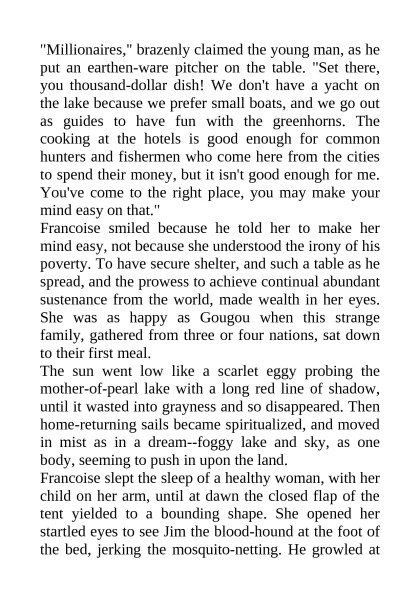 "Millionaires," brazenly claimed the young man, as he put an earthen-ware pitcher on the table. "Set there, you thousand-dollar dish! We don't have a yacht on the lake because we prefer small boats, and we go out as guides to have fun with the greenhorns. The cooking at the hotels is good enough for common hunters and fishermen who come here from the cities to spend their money, but it isn't good enough for me. You've come to the right place, you may make your mind easy on that."

Francoise smiled because he told her to make her mind easy, not because she understood the irony of his poverty. To have secure shelter, and such a table as he spread, and the prowess to achieve continual abundant sustenance from the world, made wealth in her eyes. She was as happy as Gougou when this strange family, gathered from three or four nations, sat down to their first meal.

The sun went low like a scarlet eggy probing the mother-of-pearl lake with a long red line of shadow, until it wasted into grayness and so disappeared. Then home-returning sails became spiritualized, and moved in mist as in a dream--foggy lake and sky, as one body, seeming to push in upon the land.

Francoise slept the sleep of a healthy woman, with her child on her arm, until at dawn the closed flap of the tent yielded to a bounding shape. She opened her startled eyes to see Jim the blood-hound at the foot of the bed, jerking the mosquito-netting. He growled at